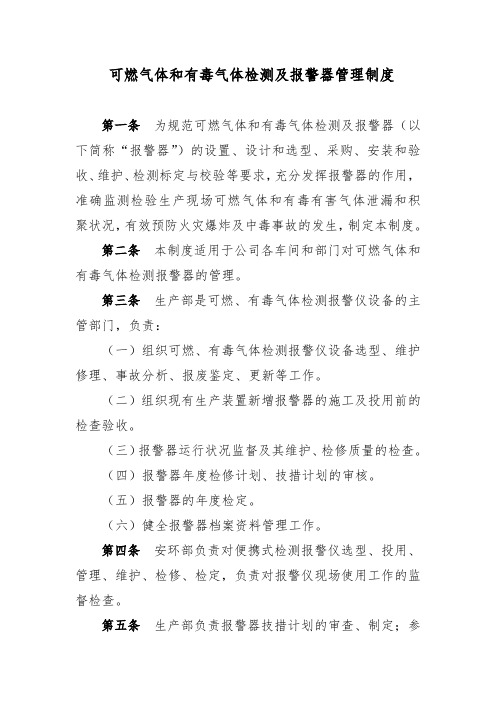 可燃气体和有毒气体检测及报警器管理制度

第一条　为规范可燃气体和有毒气体检测及报警器（以下简称“报警器”）的设置、设计和选型、采购、安装和验收、维护、检测标定与校验等要求，充分发挥报警器的作用，准确监测检验生产现场可燃气体和有毒有害气体泄漏和积聚状况，有效预防火灾爆炸及中毒事故的发生，制定本制度。

第二条　本制度适用于公司各车间和部门对可燃气体和有毒气体检测报警器的管理。

第三条　生产部是可燃、有毒气体检测报警仪设备的主管部门，负责：

（一）组织可燃、有毒气体检测报警仪设备选型、维护修理、事故分析、报废鉴定、更新等工作。

（二）组织现有生产装置新增报警器的施工及投用前的检查验收。

（三）报警器运行状况监督及其维护、检修质量的检查。

（四）报警器年度检修计划、技措计划的审核。

（五）报警器的年度检定。

（六）健全报警器档案资料管理工作。

第四条　安环部负责对便携式检测报警仪选型、投用、管理、维护、检修、检定，负责对报警仪现场使用工作的监督检查。

第五条　生产部负责报警器技措计划的审查、制定；参